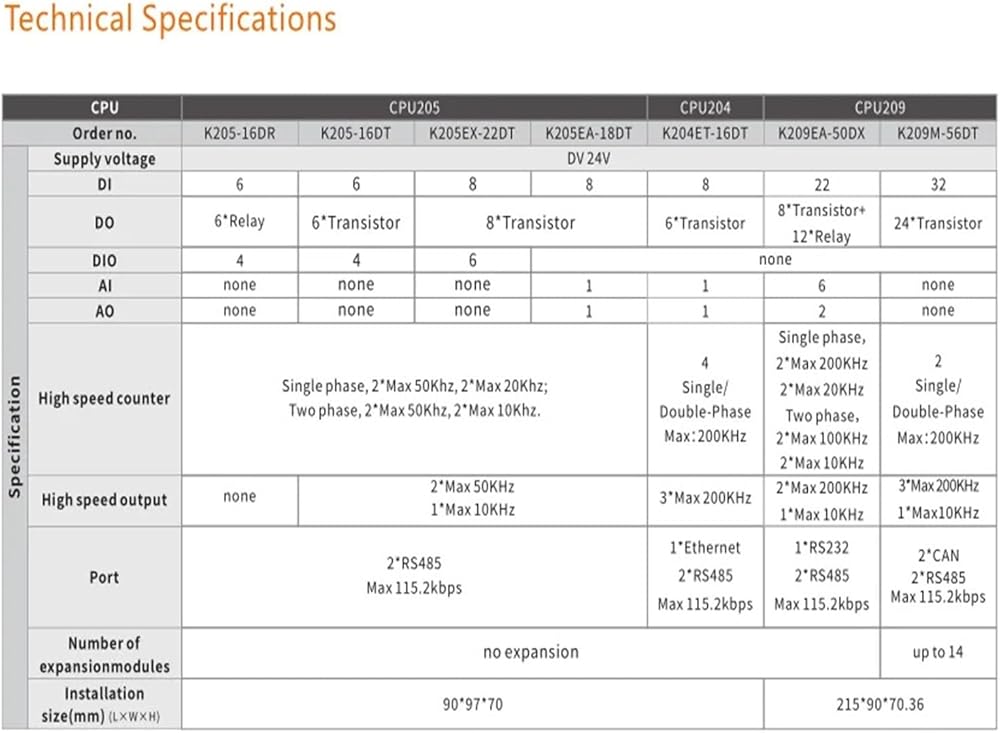 Technical Specifications

| | CPU | CPU205 | | | | CPU204 | CPU209 | |
|---|---|---|---|---|---|---|---|---|
| | Order no. | K205-16DR | K205-16DT | K205EX-22DT | K205EA-18DT | K204ET-16DT | K209EA-50DX | K209M-56DT |
| Specification | Supply voltage | DV 24V | | | | | | |
| | DI | 6 | 6 | 8 | 8 | 8 | 22 | 32 |
| | DO | 6*Relay | 6*Transistor | 8*Transistor | | 6*Transistor | 8*Transistor+ 12*Relay | 24*Transistor |
| | DIO | 4 | 4 | 6 | none | | | |
| | AI | none | none | none | 1 | 1 | 6 | none |
| | AO | none | none | none | 1 | 1 | 2 | none |
| | High speed counter | Single phase, 2*Max 50Khz, 2*Max 20Khz; Two phase, 2*Max 50Khz, 2*Max 10Khz. | | | | 4 Single/ Double-Phase Max:200KHz | Single phase, 2*Max 200KHz 2*Max 20KHz Two phase, 2*Max 100KHz 2*Max 10KHz | 2 Single/ Double-Phase Max:200KHz |
| | High speed output | none | 2*Max 50KHz 1*Max 10KHz | | | 3*Max 200KHz | 2*Max 200KHz 1*Max 10KHz | 3*Max 200KHz 1*Max10KHz |
| | Port | 2*RS485 Max 115.2kbps | | | | 1*Ethernet 2*RS485 Max 115.2kbps | 1*RS232 2*RS485 Max 115.2kbps | 2*CAN 2*RS485 Max 115.2kbps |
| | Number of expansionmodules | no expansion | | | | | | up to 14 |
| | Installation size(mm) (L×W×H) | 90*97*70 | | | | | 215*90*70.36 | |